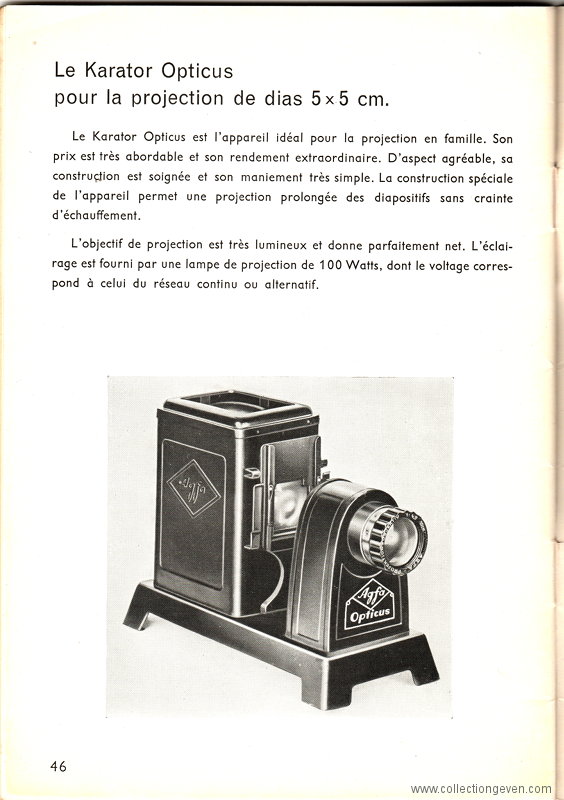 Le Karator Opticus
pour la projection de dias 5×5 cm.

Le Karator Opticus est l'appareil idéal pour la projection en famille. Son prix est très abordable et son rendement extraordinaire. D'aspect agréable, sa construction est soignée et son maniement très simple. La construction spéciale de l'appareil permet une projection prolongée des diapositifs sans crainte d'échauffement.

L'objectif de projection est très lumineux et donne parfaitement net. L'éclairage est fourni par une lampe de projection de 100 Watts, dont le voltage correspond à celui du réseau continu ou alternatif.

Agfa

Agfa
Opticus

46

www.collectiongeven.com